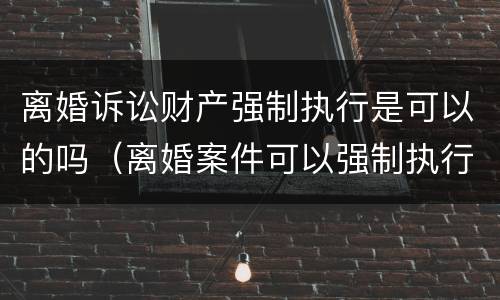 离婚诉讼财产强制执行是可以的吗（离婚案件可以强制执行